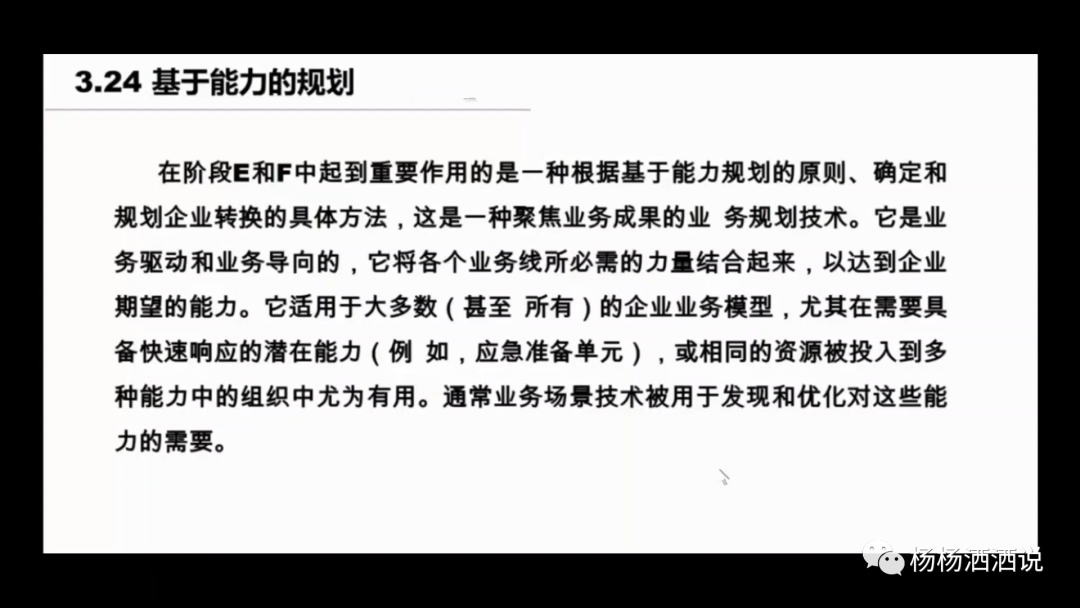 3.24 基于能力的规划

在阶段E和F中起到重要作用的是一种根据基于能力规划的原则、确定和规划企业转换的具体方法，这是一种聚焦业务成果的业 务规划技术。它是业务驱动和业务导向的，它将各个业务线所必需的力量结合起来，以达到企业期望的能力。它适用于大多数（甚至 所有）的企业业务模型，尤其在需要具备快速响应的潜在能力（例 如，应急准备单元），或相同的资源被投入到多种能力中的组织中尤为有用。通常业务场景技术被用于发现和优化对这些能力的需要。

杨杨洒洒说